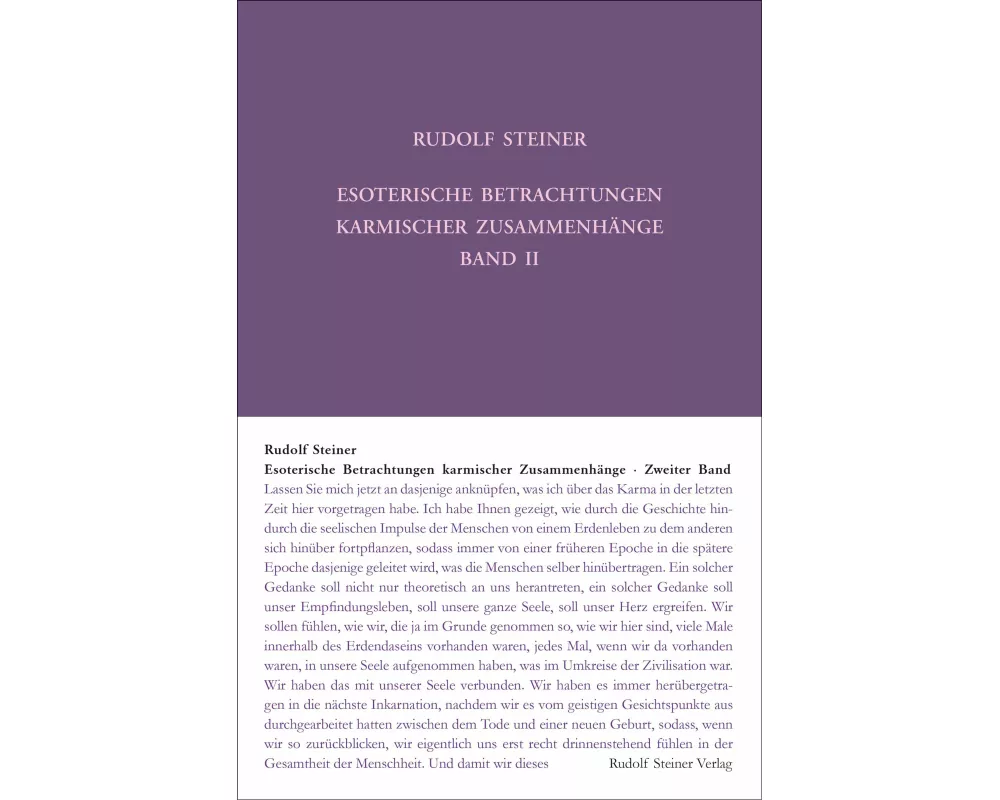 RUDOLF STEINER

ESOTERISCHE BETRACHTUNGEN KARMISCHER ZUSAMMENHÄNGE BAND II

Rudolf Steiner
Esoterische Betrachtungen karmischer Zusammenhänge · Zweiter Band

Lassen Sie mich jetzt an dasjenige anknüpfen, was ich über das Karma in der letzten Zeit hier vorgetragen habe. Ich habe Ihnen gezeigt, wie durch die Geschichte hindurch die seelischen Impulse der Menschen von einem Erdenleben zu dem anderen sich hinüber fortpflanzen, sodass immer von einer früheren Epoche in die spätere Epoche dasjenige geleitet wird, was die Menschen selber hinübertragen. Ein solcher Gedanke soll nicht nur theoretisch an uns herantreten, ein solcher Gedanke soll unser Empfindungsleben, soll unsere ganze Seele, soll unser Herz ergreifen. Wir sollen fühlen, wie wir, die ja im Grunde genommen so, wie wir hier sind, viele Male innerhalb des Erdendaseins vorhanden waren, jedes Mal, wenn wir da vorhanden waren, in unsere Seele aufgenommen haben, was im Umkreise der Zivilisation war. Wir haben das mit unserer Seele verbunden. Wir haben es immer herübergetragen in die nächste Inkarnation, nachdem wir es vom geistigen Gesichtspunkte aus durchgearbeitet hatten zwischen dem Tode und einer neuen Geburt, sodass, wenn wir so zurückblicken, wir eigentlich uns erst recht drinnenstehend fühlen in der Gesamtheit der Menschheit. Und damit wir dieses

Rudolf Steiner Verlag